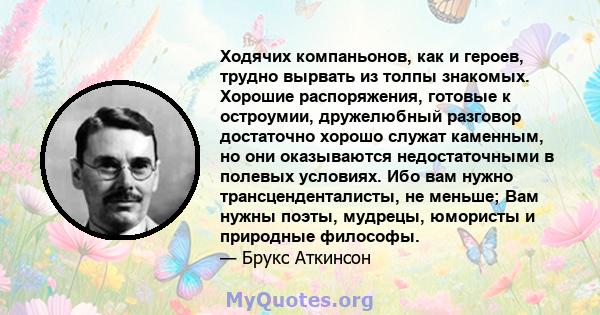 Ходячих компаньонов, как и героев, трудно вырвать из толпы знакомых. Хорошие распоряжения, готовые к остроумии, дружелюбный разговор достаточно хорошо служат каменным, но они оказываются недостаточными в полевых условиях. Ибо вам нужно трансценденталисты, не меньше; Вам нужны поэты, мудрецы, юмористы и природные философы.
— Брукс Аткинсон

MyQuotes.org